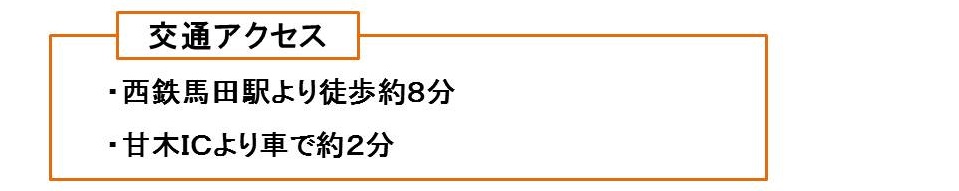 交通アクセス

・西鉄馬田駅より徒歩約8分

・甘木ICより車で約2分